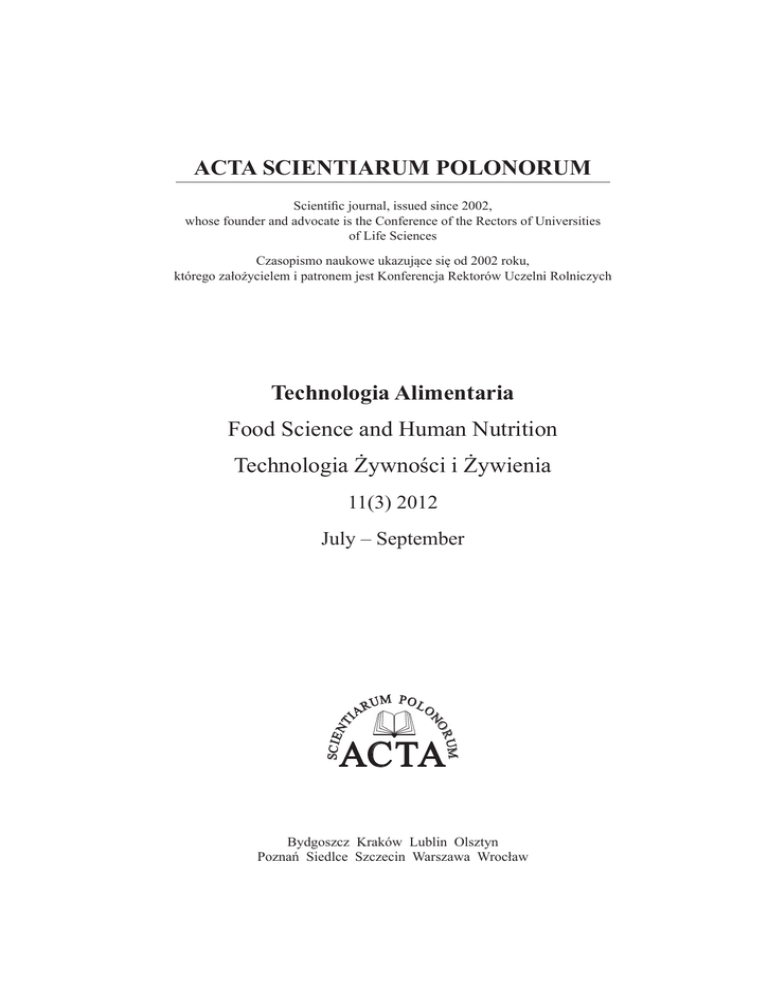 ACTA SCIENTIARUM POLONORUM

Scientific journal, issued since 2002, whose founder and advocate is the Conference of the Rectors of Universities of Life Sciences

Czasopismo naukowe ukazujące się od 2002 roku, którego założycielem i patronem jest Konferencja Rektorów Uczelni Rolniczych

Technologia Alimentaria

Food Science and Human Nutrition

Technologia Żywności i Żywienia

11(3) 2012

July – September

SCIENTIARUM POLONORUM

ACTA

Bydgoszcz Kraków Lublin Olsztyn
Poznań Siedlce Szczecin Warszawa Wrocław